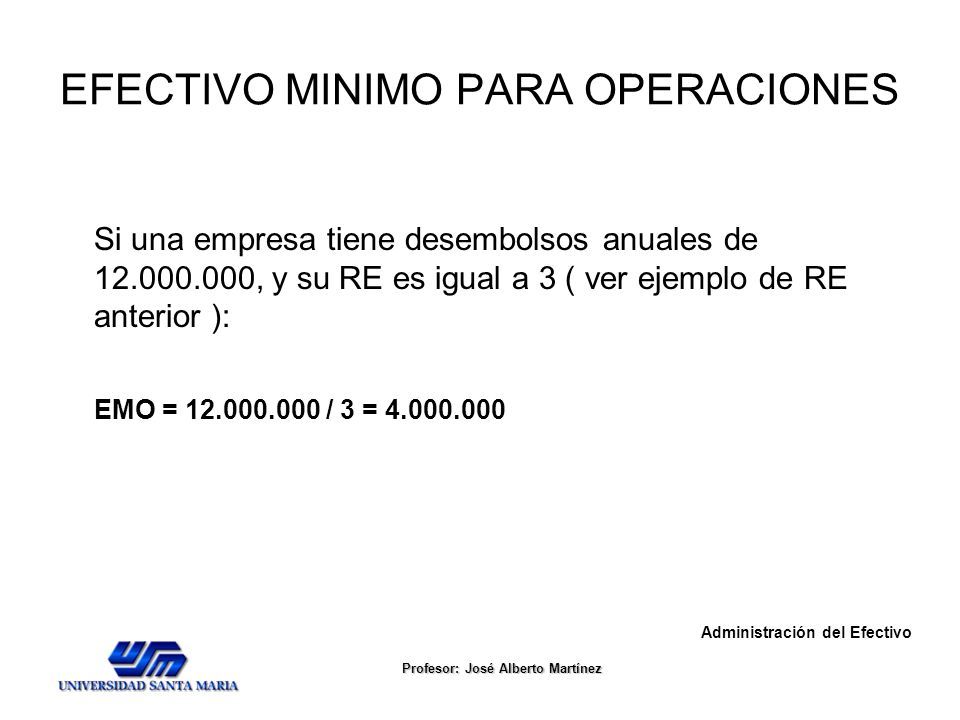 EFECTIVO MINIMO PARA OPERACIONES

Si una empresa tiene desembolsos anuales de 12.000.000, y su RE es igual a 3 ( ver ejemplo de RE anterior ):

EMO = 12.000.000 / 3 = 4.000.000

Administración del Efectivo

USM
UNIVERSIDAD SANTA MARIA

Profesor: José Alberto Martínez